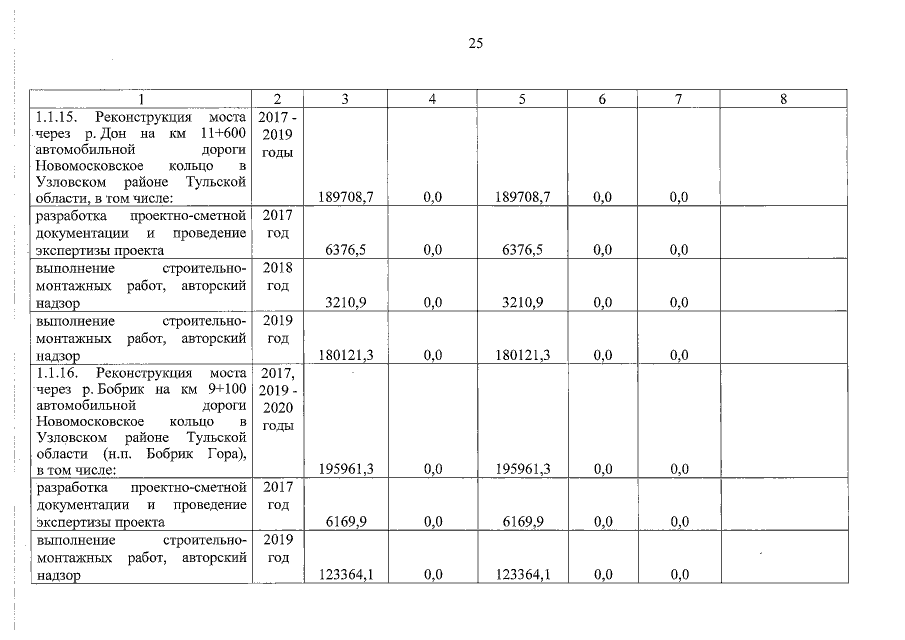 25

| 1 | 2 | 3 | 4 | 5 | 6 | 7 | 8 |
|---|---|---|---|---|---|---|---|
| 1.1.15. Реконструкция моста через р. Дон на км 11+600 автомобильной дороги Новомосковское кольцо в Узловском районе Тульской области, в том числе: | 2017 - 2019 годы | 189708,7 | 0,0 | 189708,7 | 0,0 | 0,0 | |
| разработка проектно-сметной документации и проведение экспертизы проекта | 2017 год | 6376,5 | 0,0 | 6376,5 | 0,0 | 0,0 | |
| выполнение строительно-монтажных работ, авторский надзор | 2018 год | 3210,9 | 0,0 | 3210,9 | 0,0 | 0,0 | |
| выполнение строительно-монтажных работ, авторский надзор | 2019 год | 180121,3 | 0,0 | 180121,3 | 0,0 | 0,0 | |
| 1.1.16. Реконструкция моста через р. Бобрик на км 9+100 автомобильной дороги Новомосковское кольцо в Узловском районе Тульской области (н.п. Бобрик Гора), в том числе: | 2017, 2019 - 2020 годы | 195961,3 | 0,0 | 195961,3 | 0,0 | 0,0 | |
| разработка проектно-сметной документации и проведение экспертизы проекта | 2017 год | 6169,9 | 0,0 | 6169,9 | 0,0 | 0,0 | |
| выполнение строительно-монтажных работ, авторский надзор | 2019 год | 123364,1 | 0,0 | 123364,1 | 0,0 | 0,0 | |